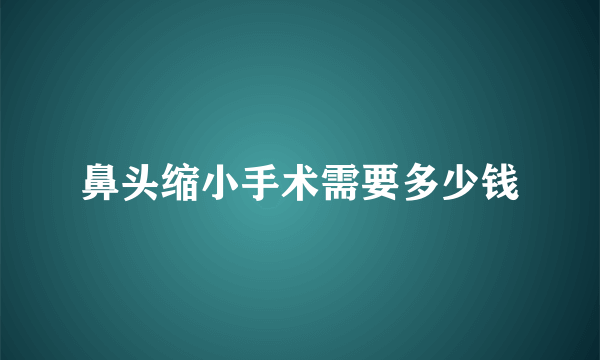 鼻头缩小手术需要多少钱